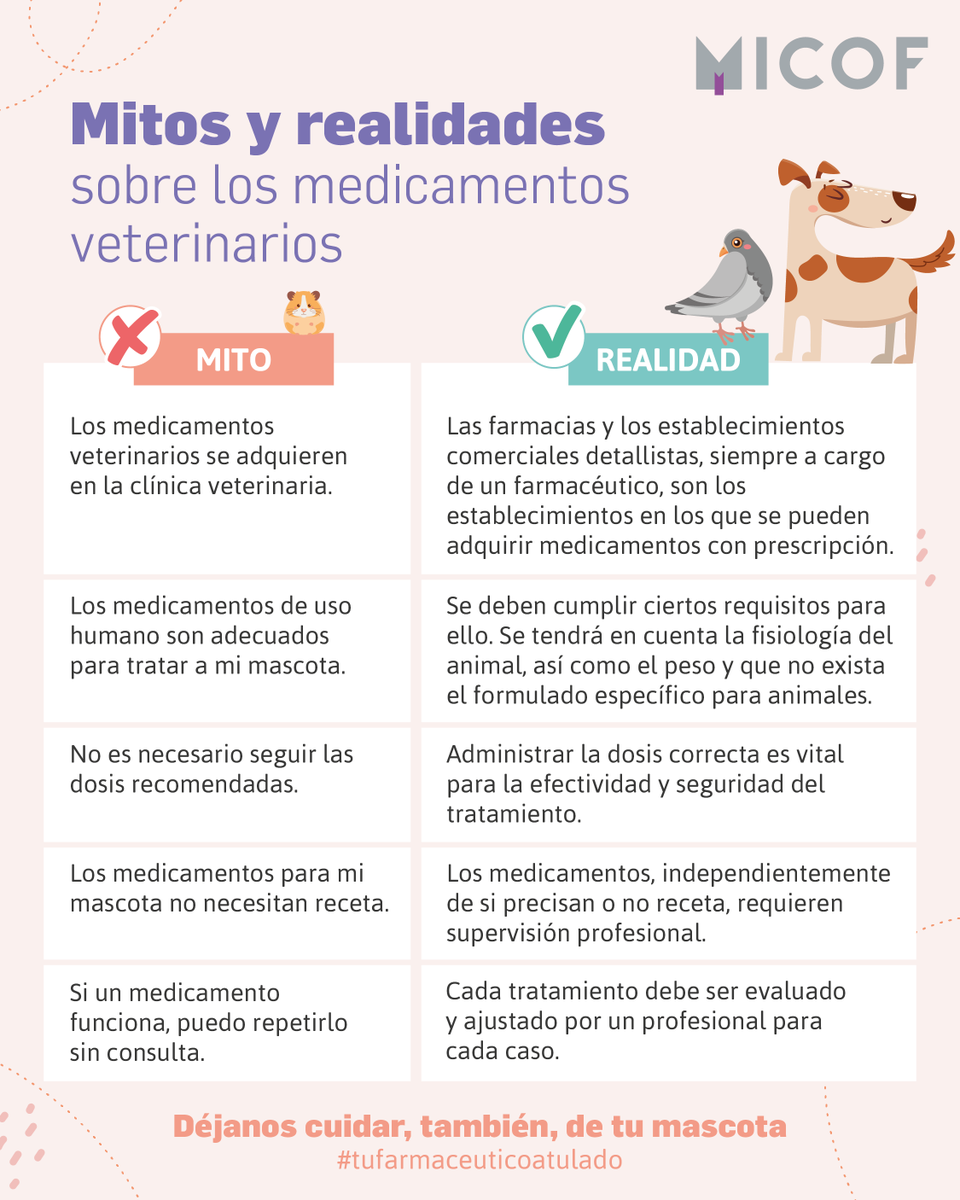 MICOF

Mitos y realidades sobre los medicamentos veterinarios

| MITO | REALIDAD |
|---|---|
| Los medicamentos veterinarios se adquieren en la clínica veterinaria. | Las farmacias y los establecimientos comerciales detallistas, siempre a cargo de un farmacéutico, son los establecimientos en los que se pueden adquirir medicamentos con prescripción. |
| Los medicamentos de uso humano son adecuados para tratar a mi mascota. | Se deben cumplir ciertos requisitos para ello. Se tendrá en cuenta la fisiología del animal, así como el peso y que no exista el formulado específico para animales. |
| No es necesario seguir las dosis recomendadas. | Administrar la dosis correcta es vital para la efectividad y seguridad del tratamiento. |
| Los medicamentos para mi mascota no necesitan receta. | Los medicamentos, independientemente de si precisan o no receta, requieren supervisión profesional. |
| Si un medicamento funciona, puedo repetirlo sin consulta. | Cada tratamiento debe ser evaluado y ajustado por un profesional para cada caso. |

Déjanos cuidar, también, de tu mascota
#tufarmaceuticoatulado